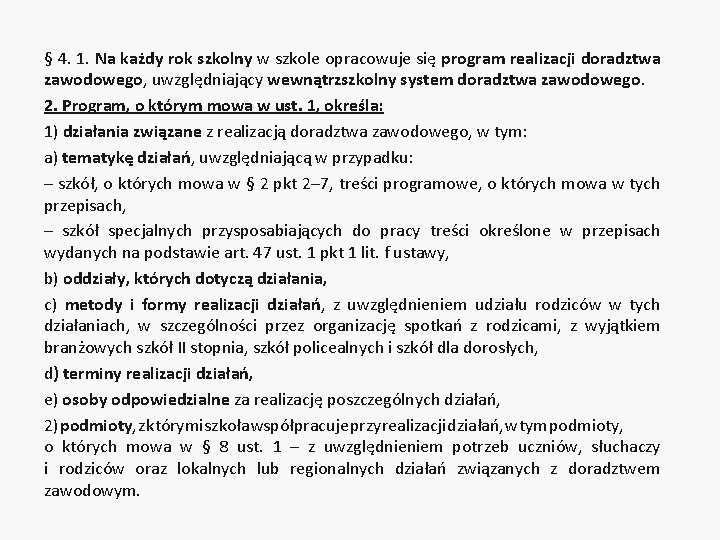 § 4. 1. Na każdy rok szkolny w szkole opracowuje się program realizacji doradztwa zawodowego, uwzględniający wewnątrzszkolny system doradztwa zawodowego.

2. Program, o którym mowa w ust. 1, określa:

1) działania związane z realizacją doradztwa zawodowego, w tym:

a) tematykę działań, uwzględniającą w przypadku:

– szkół, o których mowa w § 2 pkt 2–7, treści programowe, o których mowa w tych przepisach,

– szkół specjalnych przysposabiających do pracy treści określone w przepisach wydanych na podstawie art. 47 ust. 1 pkt 1 lit. f ustawy,

b) oddziały, których dotyczą działania,

c) metody i formy realizacji działań, z uwzględnieniem udziału rodziców w tych działaniach, w szczególności przez organizację spotkań z rodzicami, z wyjątkiem branżowych szkół II stopnia, szkół policealnych i szkół dla dorosłych,

d) terminy realizacji działań,

e) osoby odpowiedzialne za realizację poszczególnych działań,

2) podmioty, z którymi szkoła współpracuje przy realizacji działań, w tym podmioty, o których mowa w § 8 ust. 1 – z uwzględnieniem potrzeb uczniów, słuchaczy i rodziców oraz lokalnych lub regionalnych działań związanych z doradztwem zawodowym.